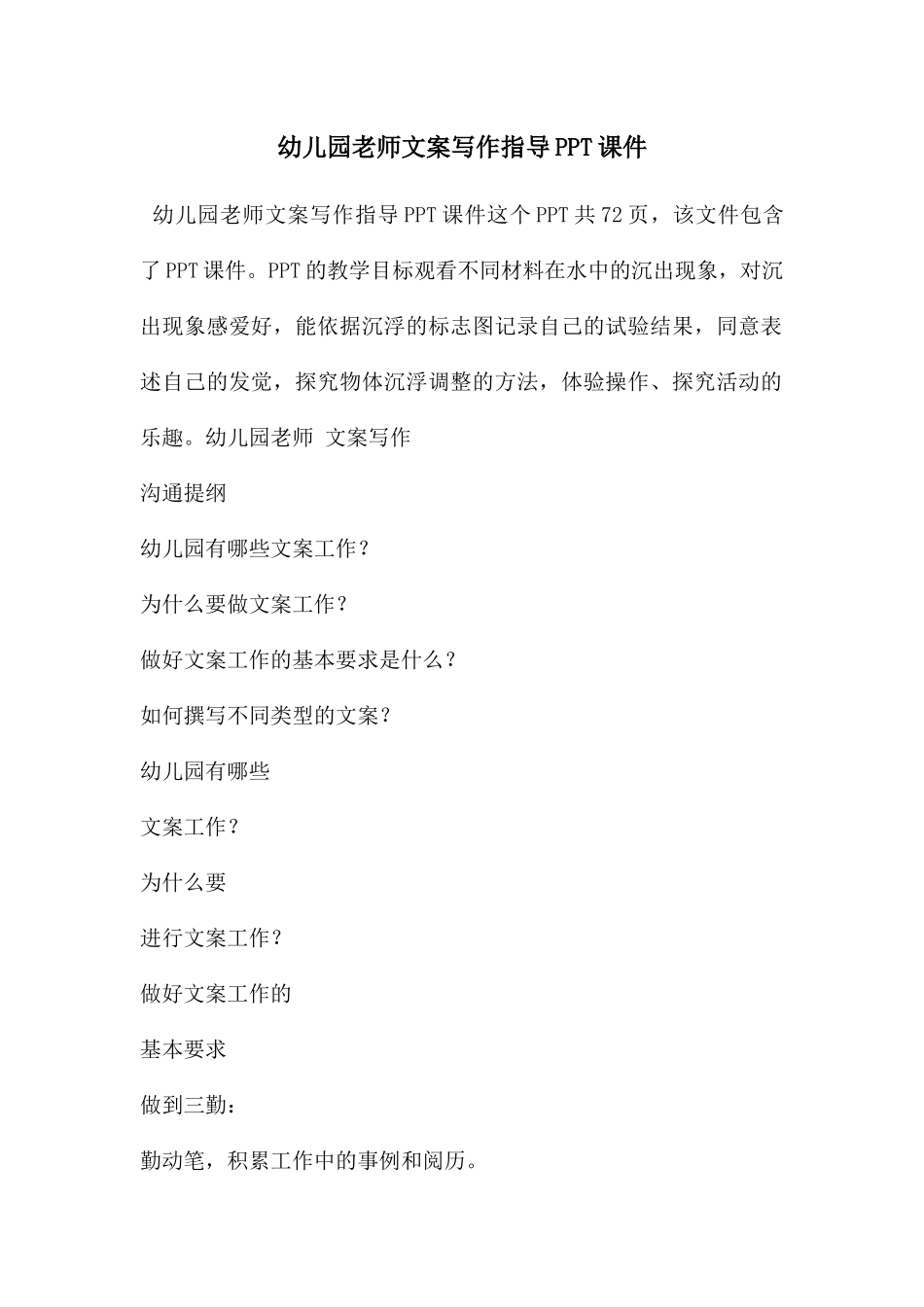 幼儿园老师文案写作指导PPT课件

幼儿园老师文案写作指导PPT课件这个PPT共72页，该文件包含了PPT课件。PPT的教学目标观看不同材料在水中的沉出现象，对沉出现象感爱好，能依据沉浮的标志图记录自己的试验结果，同意表述自己的发觉，探究物体沉浮调整的方法，体验操作、探究活动的乐趣。幼儿园老师 文案写作

沟通提纲

幼儿园有哪些文案工作？

为什么要做文案工作？

做好文案工作的基本要求是什么？

如何撰写不同类型的文案？

幼儿园有哪些

文案工作？

为什么要

进行文案工作？

做好文案工作的

基本要求

做到三勤：

勤动笔，积累工作中的事例和阅历。